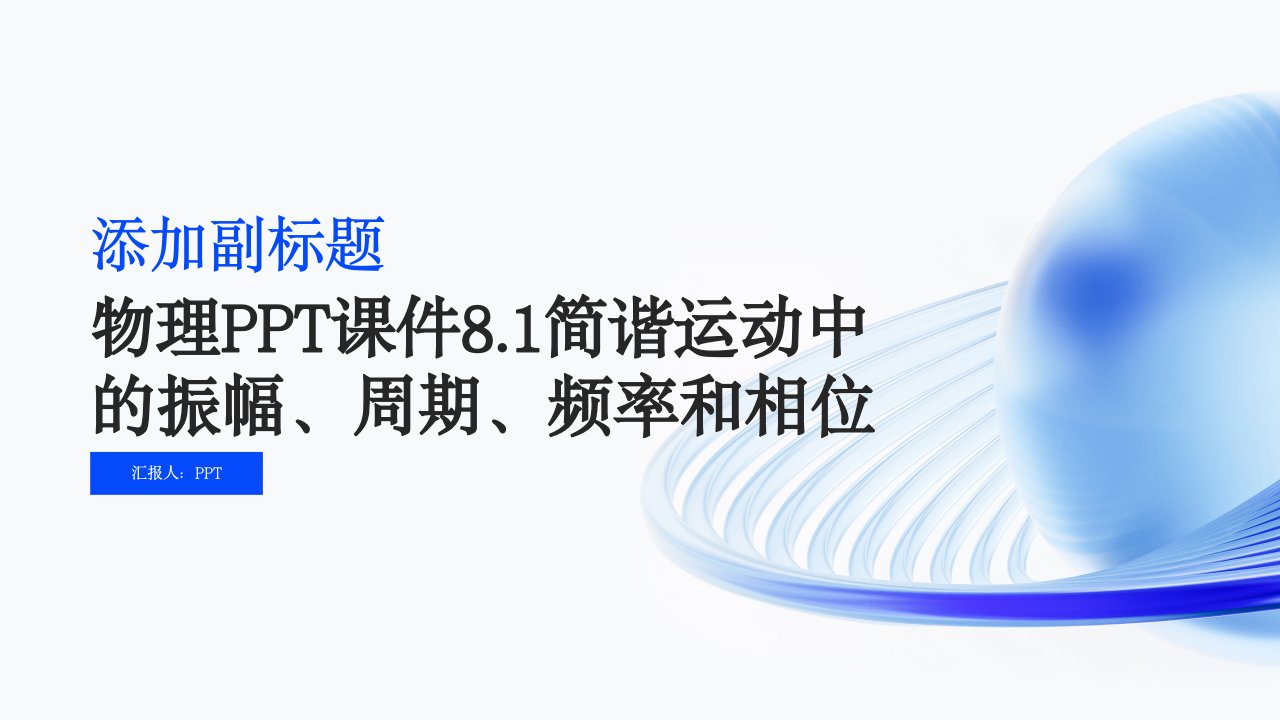 添加副标题

物理PPT课件8.1简谐运动中的振幅、周期、频率和相位

汇报人：PPT